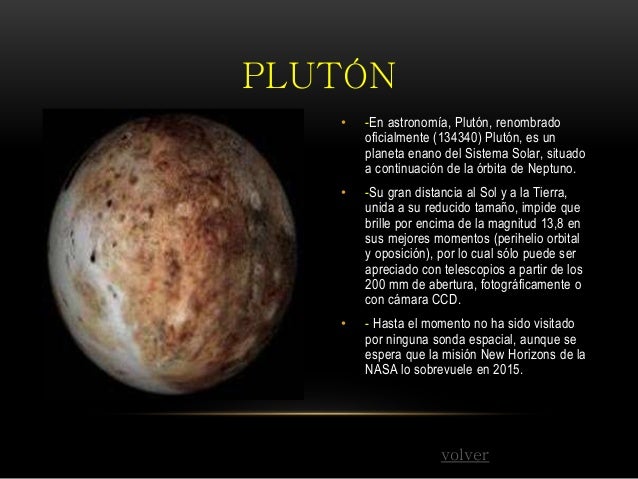 PLUTÓN

• -En astronomía, Plutón, renombrado oficialmente (134340) Plutón, es un planeta enano del Sistema Solar, situado a continuación de la órbita de Neptuno.

• -Su gran distancia al Sol y a la Tierra, unida a su reducido tamaño, impide que brille por encima de la magnitud 13,8 en sus mejores momentos (perihelio orbital y oposición), por lo cual sólo puede ser apreciado con telescopios a partir de los 200 mm de abertura, fotográficamente o con cámara CCD.

• - Hasta el momento no ha sido visitado por ninguna sonda espacial, aunque se espera que la misión New Horizons de la NASA lo sobrevuele en 2015.

volver